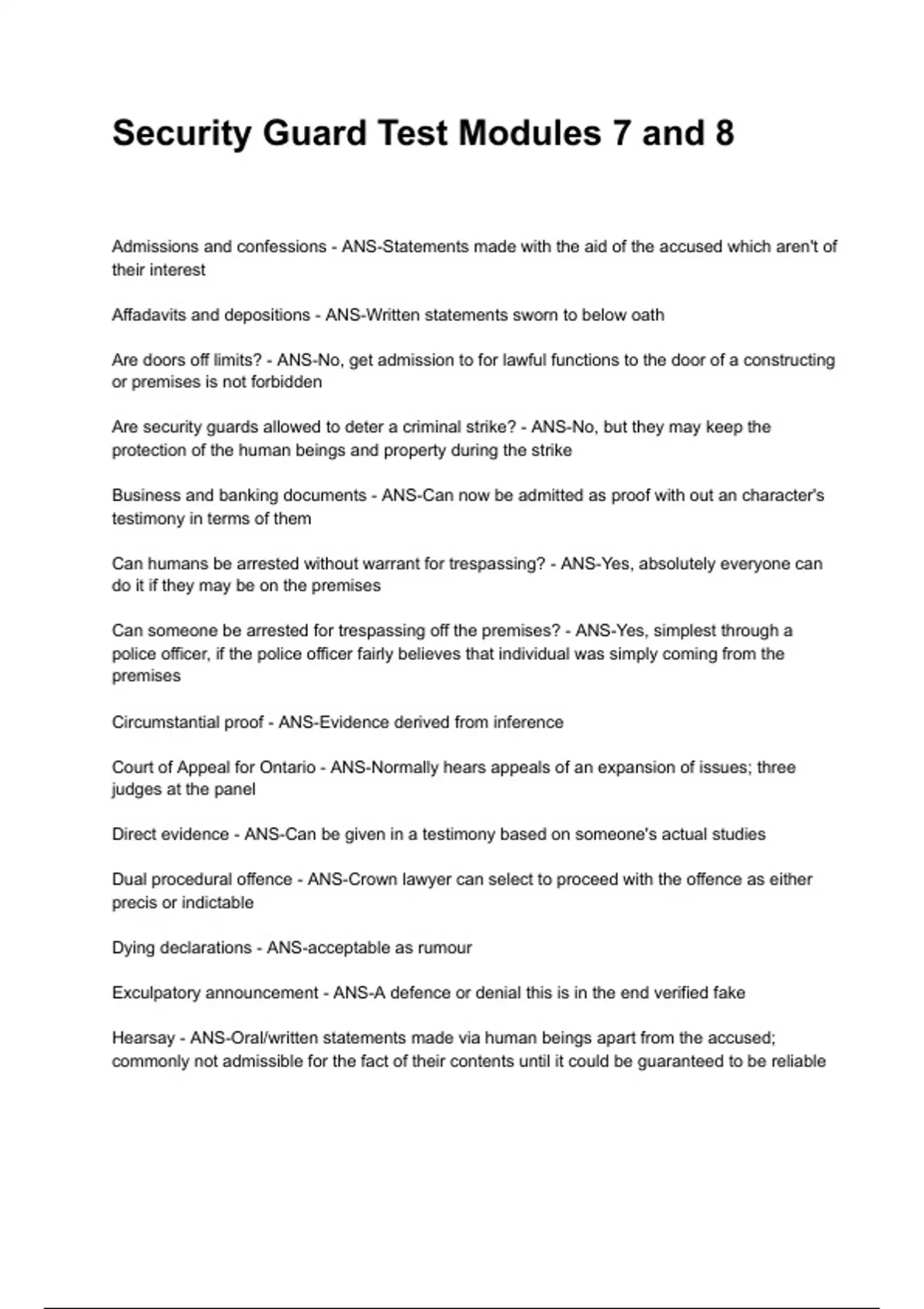 Security Guard Test Modules 7 and 8

Admissions and confessions - ANS-Statements made with the aid of the accused which aren't of their interest

Affadavits and depositions - ANS-Written statements sworn to below oath

Are doors off limits? - ANS-No, get admission to for lawful functions to the door of a constructing or premises is not forbidden

Are security guards allowed to deter a criminal strike? - ANS-No, but they may keep the protection of the human beings and property during the strike

Business and banking documents - ANS-Can now be admitted as proof with out an character's testimony in terms of them

Can humans be arrested without warrant for trespassing? - ANS-Yes, absolutely everyone can do it if they may be on the premises

Can someone be arrested for trespassing off the premises? - ANS-Yes, simplest through a police officer, if the police officer fairly believes that individual was simply coming from the premises

Circumstantial proof - ANS-Evidence derived from inference

Court of Appeal for Ontario - ANS-Normally hears appeals of an expansion of issues; three judges at the panel

Direct evidence - ANS-Can be given in a testimony based on someone's actual studies

Dual procedural offence - ANS-Crown lawyer can select to proceed with the offence as either precis or indictable

Dying declarations - ANS-acceptable as rumour

Exculpatory announcement - ANS-A defence or denial this is in the end verified fake

Hearsay - ANS-Oral/written statements made via human beings apart from the accused; commonly not admissible for the fact of their contents until it could be guaranteed to be reliable